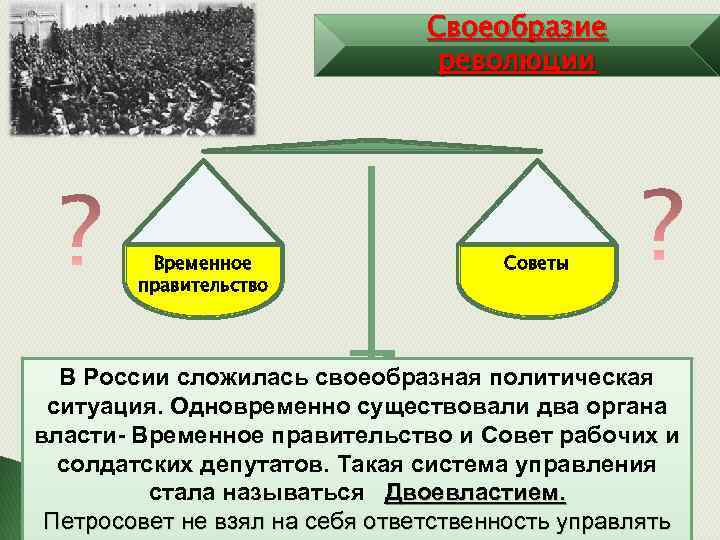 Своеобразие революции

?

Временное правительство

Советы

?

В России сложилась своеобразная политическая ситуация. Одновременно существовали два органа власти- Временное правительство и Совет рабочих и солдатских депутатов. Такая система управления стала называться Двоевластием.

Петросовет не взял на себя ответственность управлять